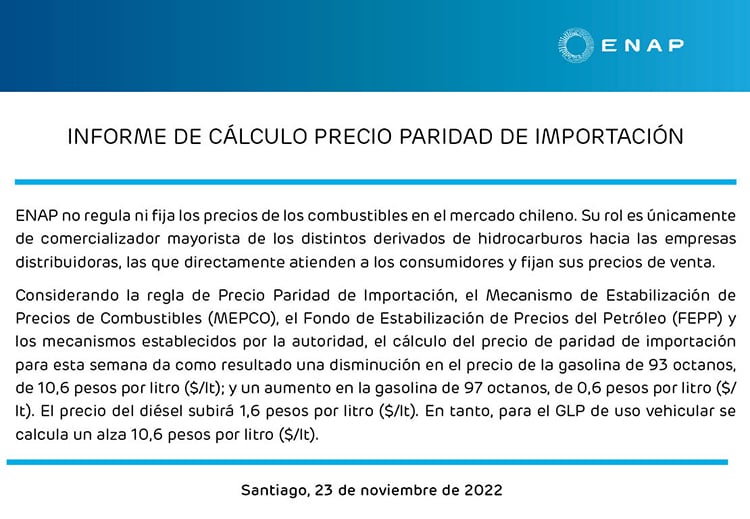 ENAP

INFORME DE CÁLCULO PRECIO PARIDAD DE IMPORTACIÓN

ENAP no regula ni fija los precios de los combustibles en el mercado chileno. Su rol es únicamente de comercializador mayorista de los distintos derivados de hidrocarburos hacia las empresas distribuidoras, las que directamente atienden a los consumidores y fijan sus precios de venta.

Considerando la regla de Precio Paridad de Importación, el Mecanismo de Estabilización de Precios de Combustibles (MEPCO), el Fondo de Estabilización de Precios del Petróleo (FEPP) y los mecanismos establecidos por la autoridad, el cálculo del precio de paridad de importación para esta semana da como resultado una disminución en el precio de la gasolina de 93 octanos, de 10,6 pesos por litro ($/lt); y un aumento en la gasolina de 97 octanos, de 0,6 pesos por litro ($/lt). El precio del diésel subirá 1,6 pesos por litro ($/lt). En tanto, para el GLP de uso vehicular se calcula un alza 10,6 pesos por litro ($/lt).

Santiago, 23 de noviembre de 2022